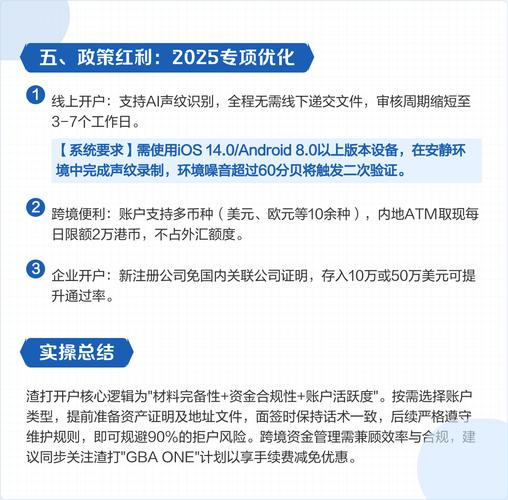 五、政策红利：2025专项优化

1 线上开户：支持AI声纹识别，全程无需线下递交文件，审核周期缩短至3-7个工作日。

【系统要求】需使用iOS 14.0/Android 8.0以上版本设备，在安静环境中完成声纹录制，环境噪音超过60分贝将触发二次验证。

2 跨境便利：账户支持多币种（美元、欧元等10余种），内地ATM取现每日限额2万港币，不占外汇额度。

3 企业开户：新注册公司免国内关联公司证明，存入10万或50万美元可提升通过率。

实操总结

渣打开户核心逻辑为"材料完备性+资金合规性+账户活跃度"。按需选择账户类型，提前准备资产证明及地址文件，面签时保持话术一致，后续严格遵守维护规则，即可规避90%的拒户风险。跨境资金管理需兼顾效率与合规，建议同步关注渣打"GBA ONE"计划以享手续费减免优惠。